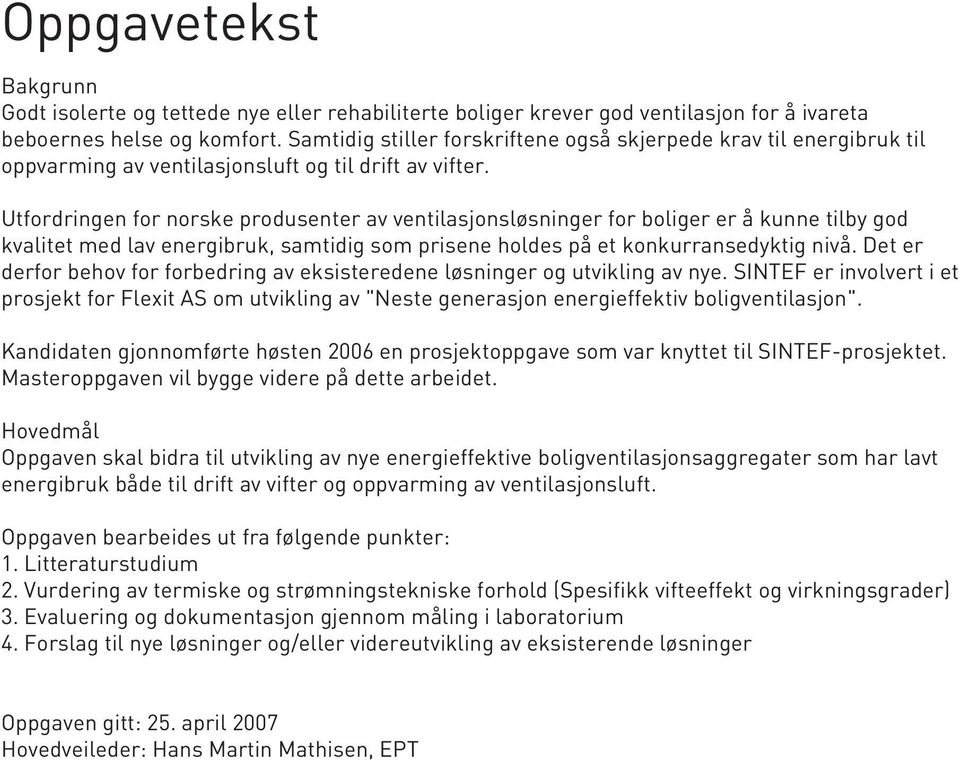 Oppgavetekst

Bakgrunn
Godt isolerte og tettede nye eller rehabiliterte boliger krever god ventilasjon for å ivareta beboernes helse og komfort. Samtidig stiller forskriftene også skjerpede krav til energibruk til oppvarming av ventilasjonsluft og til drift av vifter.

Utfordringen for norske produsenter av ventilasjonsløsninger for boliger er å kunne tilby god kvalitet med lav energibruk, samtidig som prisene holdes på et konkurransedyktig nivå. Det er derfor behov for forbedring av eksisteredene løsninger og utvikling av nye. SINTEF er involvert i et prosjekt for Flexit AS om utvikling av "Neste generasjon energieffektiv boligventilasjon".

Kandidaten gjonnomførte høsten 2006 en prosjektoppgave som var knyttet til SINTEF-prosjektet. Masteroppgaven vil bygge videre på dette arbeidet.

Hovedmål
Oppgaven skal bidra til utvikling av nye energieffektive boligventilasjonsaggregater som har lavt energibruk både til drift av vifter og oppvarming av ventilasjonsluft.

Oppgaven bearbeides ut fra følgende punkter:
1. Litteraturstudium
2. Vurdering av termiske og strømningstekniske forhold (Spesifikk vifteeffekt og virkningsgrader)
3. Evaluering og dokumentasjon gjennom måling i laboratorium
4. Forslag til nye løsninger og/eller videreutvikling av eksisterende løsninger

Oppgaven gitt: 25. april 2007
Hovedveileder: Hans Martin Mathisen, EPT